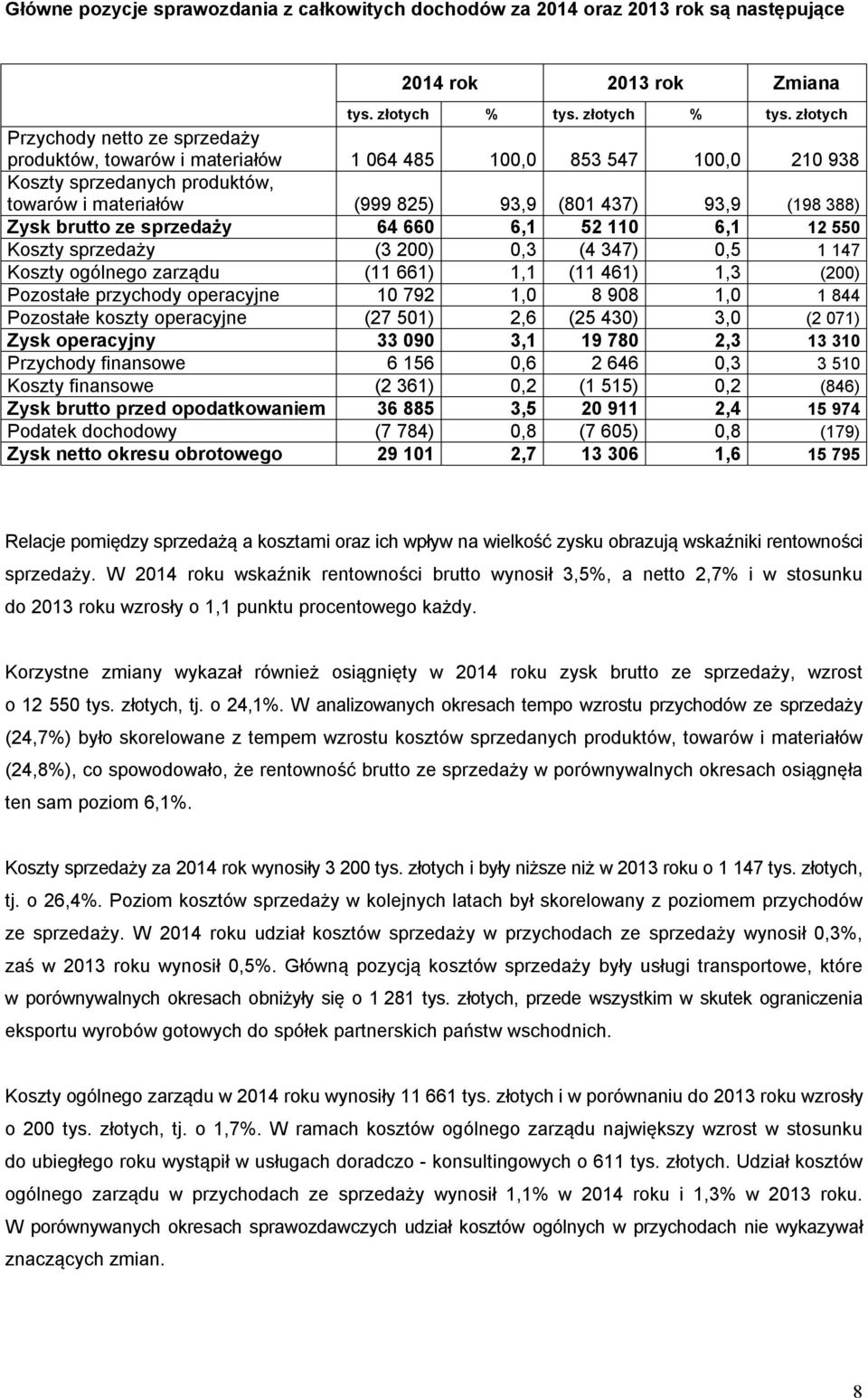 Główne pozycje sprawozdania z całkowitych dochodów za 2014 oraz 2013 rok są następujące

| | 2014 rok | | 2013 rok | | Zmiana |
|---|---|---|---|---|---|
| | tys. złotych | % | tys. złotych | % | tys. złotych |
| Przychody netto ze sprzedaży produktów, towarów i materiałów | 1 064 485 | 100,0 | 853 547 | 100,0 | 210 938 |
| Koszty sprzedanych produktów, towarów i materiałów | (999 825) | 93,9 | (801 437) | 93,9 | (198 388) |
| **Zysk brutto ze sprzedaży** | **64 660** | **6,1** | **52 110** | **6,1** | **12 550** |
| Koszty sprzedaży | (3 200) | 0,3 | (4 347) | 0,5 | 1 147 |
| Koszty ogólnego zarządu | (11 661) | 1,1 | (11 461) | 1,3 | (200) |
| Pozostałe przychody operacyjne | 10 792 | 1,0 | 8 908 | 1,0 | 1 844 |
| Pozostałe koszty operacyjne | (27 501) | 2,6 | (25 430) | 3,0 | (2 071) |
| **Zysk operacyjny** | **33 090** | **3,1** | **19 780** | **2,3** | **13 310** |
| Przychody finansowe | 6 156 | 0,6 | 2 646 | 0,3 | 3 510 |
| Koszty finansowe | (2 361) | 0,2 | (1 515) | 0,2 | (846) |
| **Zysk brutto przed opodatkowaniem** | **36 885** | **3,5** | **20 911** | **2,4** | **15 974** |
| Podatek dochodowy | (7 784) | 0,8 | (7 605) | 0,8 | (179) |
| **Zysk netto okresu obrotowego** | **29 101** | **2,7** | **13 306** | **1,6** | **15 795** |

Relacje pomiędzy sprzedażą a kosztami oraz ich wpływ na wielkość zysku obrazują wskaźniki rentowności sprzedaży. W 2014 roku wskaźnik rentowności brutto wynosił 3,5%, a netto 2,7% i w stosunku do 2013 roku wzrosły o 1,1 punktu procentowego każdy.

Korzystne zmiany wykazał również osiągnięty w 2014 roku zysk brutto ze sprzedaży, wzrost o 12 550 tys. złotych, tj. o 24,1%. W analizowanych okresach tempo wzrostu przychodów ze sprzedaży (24,7%) było skorelowane z tempem wzrostu kosztów sprzedanych produktów, towarów i materiałów (24,8%), co spowodowało, że rentowność brutto ze sprzedaży w porównywalnych okresach osiągnęła ten sam poziom 6,1%.

Koszty sprzedaży za 2014 rok wynosiły 3 200 tys. złotych i były niższe niż w 2013 roku o 1 147 tys. złotych, tj. o 26,4%. Poziom kosztów sprzedaży w kolejnych latach był skorelowany z poziomem przychodów ze sprzedaży. W 2014 roku udział kosztów sprzedaży w przychodach ze sprzedaży wynosił 0,3%, zaś w 2013 roku wynosił 0,5%. Główną pozycją kosztów sprzedaży były usługi transportowe, które w porównywalnych okresach obniżyły się o 1 281 tys. złotych, przede wszystkim w skutek ograniczenia eksportu wyrobów gotowych do spółek partnerskich państw wschodnich.

Koszty ogólnego zarządu w 2014 roku wynosiły 11 661 tys. złotych i w porównaniu do 2013 roku wzrosły o 200 tys. złotych, tj. o 1,7%. W ramach kosztów ogólnego zarządu największy wzrost w stosunku do ubiegłego roku wystąpił w usługach doradczo - konsultingowych o 611 tys. złotych. Udział kosztów ogólnego zarządu w przychodach ze sprzedaży wynosił 1,1% w 2014 roku i 1,3% w 2013 roku. W porównywanych okresach sprawozdawczych udział kosztów ogólnych w przychodach nie wykazywał znaczących zmian.

8